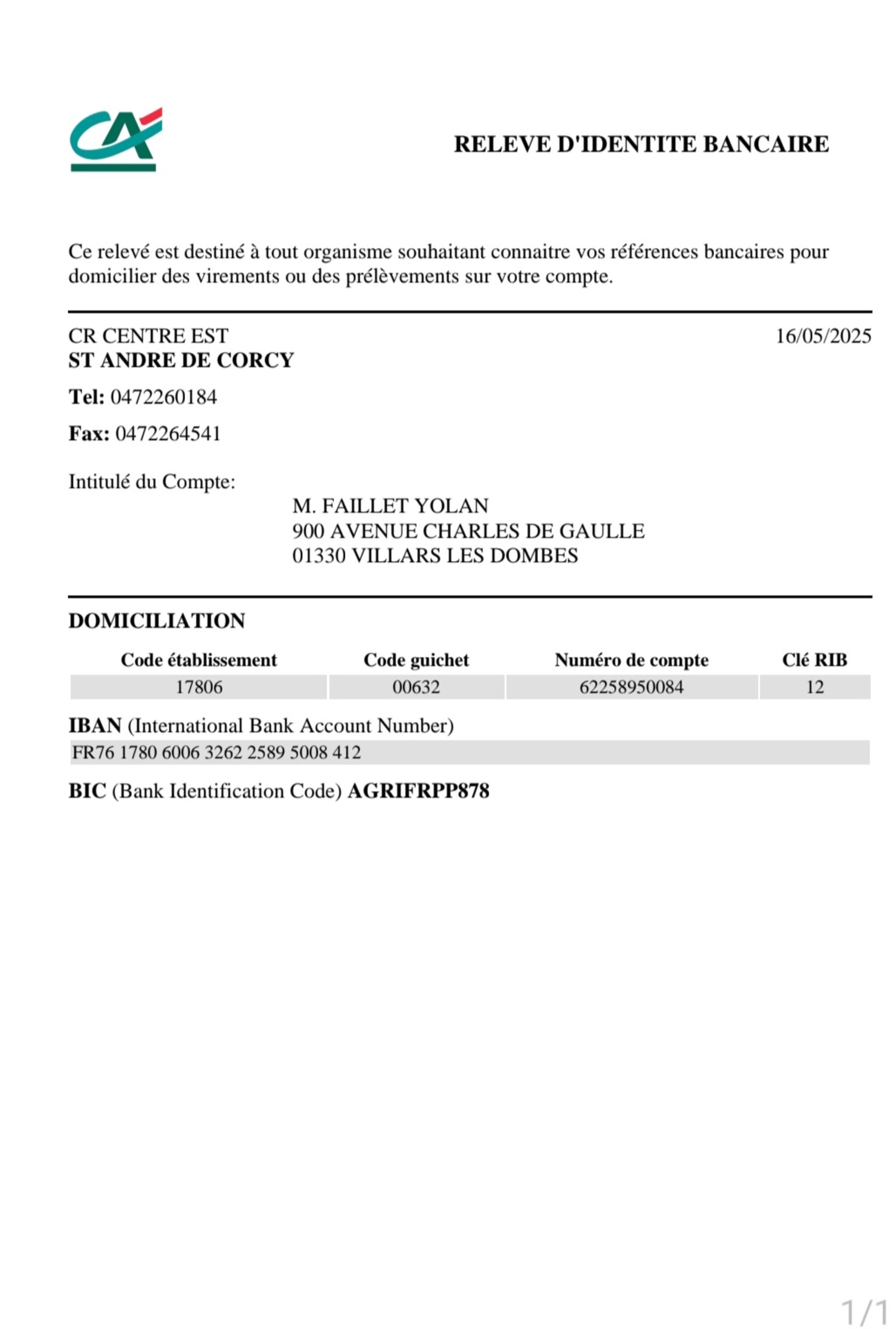 CA

RELEVE D'IDENTITE BANCAIRE

Ce relevé est destiné à tout organisme souhaitant connaitre vos références bancaires pour domicilier des virements ou des prélèvements sur votre compte.

CR CENTRE EST
ST ANDRE DE CORCY

16/05/2025

Tel: 0472260184

Fax: 0472264541

Intitulé du Compte:

M. FAILLET YOLAN
900 AVENUE CHARLES DE GAULLE
01330 VILLARS LES DOMBES

DOMICILIATION

| Code établissement | Code guichet | Numéro de compte | Clé RIB |
|---|---|---|---|
| 17806 | 00632 | 62258950084 | 12 |

IBAN (International Bank Account Number)
FR76 1780 6006 3262 2589 5008 412

BIC (Bank Identification Code) AGRIFRPP878

1/1